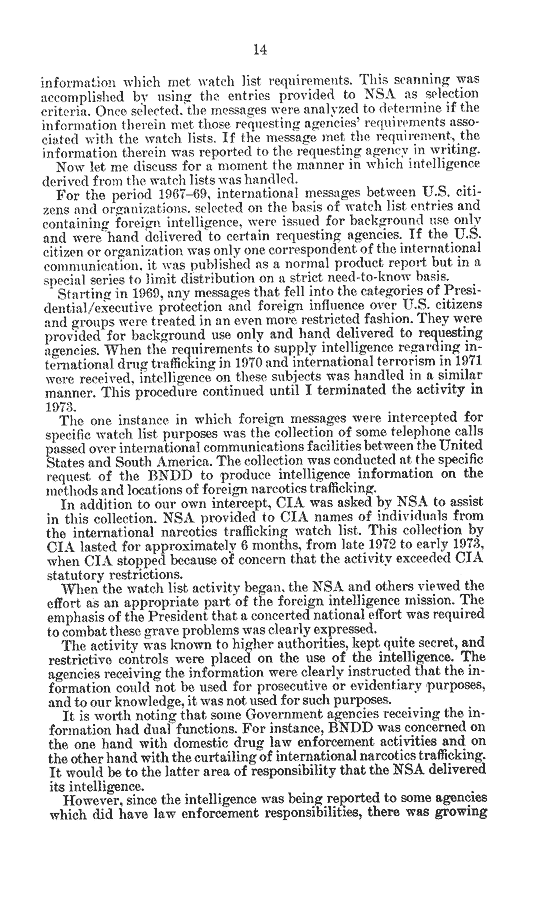 14

information which met watch list requirements. This scanning was accomplished by using the entries provided to NSA as selection criteria. Once selected, the messages were analyzed to determine if the information therein met those requesting agencies' requirements associated with the watch lists. If the message met the requirement, the information therein was reported to the requesting agency in writing.

Now let me discuss for a moment the manner in which intelligence derived from the watch lists was handled.

For the period 1967–69, international messages between U.S. citizens and organizations, selected on the basis of watch list entries and containing foreign intelligence, were issued for background use only and were hand delivered to certain requesting agencies. If the U.S. citizen or organization was only one correspondent of the international communication, it was published as a normal product report but in a special series to limit distribution on a strict need-to-know basis.

Starting in 1969, any messages that fell into the categories of Presidential/executive protection and foreign influence over U.S. citizens and groups were treated in an even more restricted fashion. They were provided for background use only and hand delivered to requesting agencies. When the requirements to supply intelligence regarding international drug trafficking in 1970 and international terrorism in 1971 were received, intelligence on these subjects was handled in a similar manner. This procedure continued until I terminated the activity in 1973.

The one instance in which foreign messages were intercepted for specific watch list purposes was the collection of some telephone calls passed over international communications facilities between the United States and South America. The collection was conducted at the specific request of the BNDD to produce intelligence information on the methods and locations of foreign narcotics trafficking.

In addition to our own intercept, CIA was asked by NSA to assist in this collection. NSA provided to CIA names of individuals from the international narcotics trafficking watch list. This collection by CIA lasted for approximately 6 months, from late 1972 to early 1973, when CIA stopped because of concern that the activity exceeded CIA statutory restrictions.

When the watch list activity began, the NSA and others viewed the effort as an appropriate part of the foreign intelligence mission. The emphasis of the President that a concerted national effort was required to combat these grave problems was clearly expressed.

The activity was known to higher authorities, kept quite secret, and restrictive controls were placed on the use of the intelligence. The agencies receiving the information were clearly instructed that the information could not be used for prosecutive or evidentiary purposes, and to our knowledge, it was not used for such purposes.

It is worth noting that some Government agencies receiving the information had dual functions. For instance, BNDD was concerned on the one hand with domestic drug law enforcement activities and on the other hand with the curtailing of international narcotics trafficking. It would be to the latter area of responsibility that the NSA delivered its intelligence.

However, since the intelligence was being reported to some agencies which did have law enforcement responsibilities, there was growing